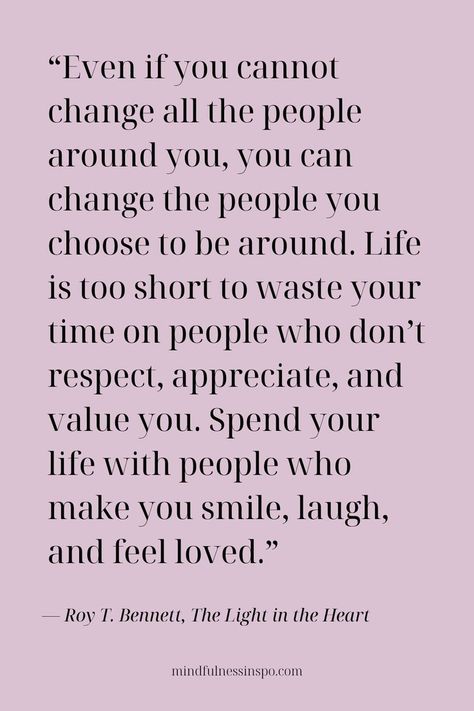 “Even if you cannot change all the people around you, you can change the people you choose to be around. Life is too short to waste your time on people who don’t respect, appreciate, and value you. Spend your life with people who make you smile, laugh, and feel loved.”

— Roy T. Bennett, The Light in the Heart

mindfulnessinspo.com